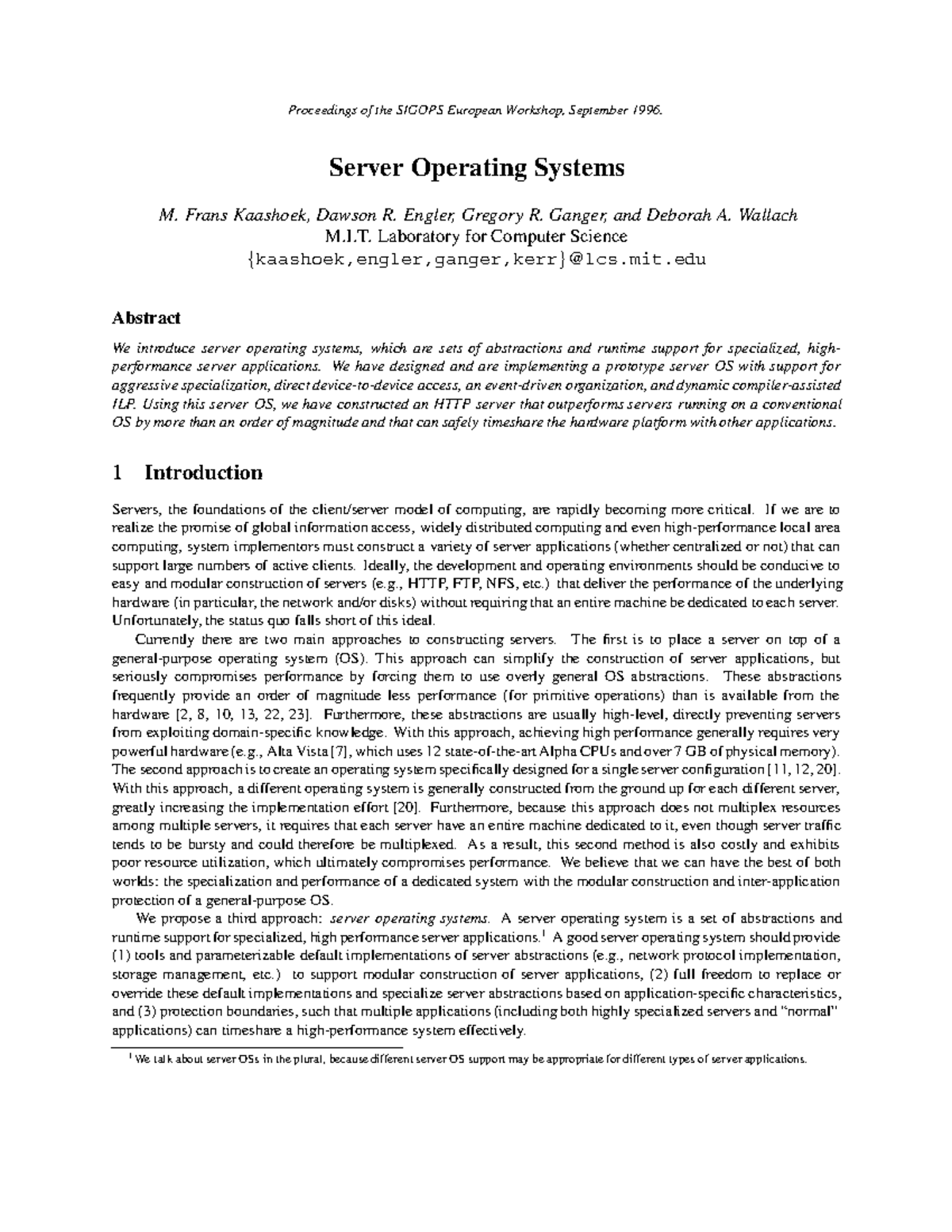 Proceedings of the SIGOPS European Workshop, September 1996.

Server Operating Systems

M. Frans Kaashoek, Dawson R. Engler, Gregory R. Ganger, and Deborah A. Wallach
M.I.T. Laboratory for Computer Science
{kaashoek,engler,ganger,kerr}@lcs.mit.edu

Abstract

We introduce server operating systems, which are sets of abstractions and runtime support for specialized, high-performance server applications. We have designed and are implementing a prototype server OS with support for aggressive specialization, direct device-to-device access, an event-driven organization, and dynamic compiler-assisted ILP. Using this server OS, we have constructed an HTTP server that outperforms servers running on a conventional OS by more than an order of magnitude and that can safely timeshare the hardware platform with other applications.

1 Introduction

Servers, the foundations of the client/server model of computing, are rapidly becoming more critical. If we are to realize the promise of global information access, widely distributed computing and even high-performance local area computing, system implementors must construct a variety of server applications (whether centralized or not) that can support large numbers of active clients. Ideally, the development and operating environments should be conducive to easy and modular construction of servers (e.g., HTTP, FTP, NFS, etc.) that deliver the performance of the underlying hardware (in particular, the network and/or disks) without requiring that an entire machine be dedicated to each server. Unfortunately, the status quo falls short of this ideal.

Currently there are two main approaches to constructing servers. The first is to place a server on top of a general-purpose operating system (OS). This approach can simplify the construction of server applications, but seriously compromises performance by forcing them to use overly general OS abstractions. These abstractions frequently provide an order of magnitude less performance (for primitive operations) than is available from the hardware [2, 8, 10, 13, 22, 23]. Furthermore, these abstractions are usually high-level, directly preventing servers from exploiting domain-specific knowledge. With this approach, achieving high performance generally requires very powerful hardware (e.g., Alta Vista [7], which uses 12 state-of-the-art Alpha CPUs and over 7 GB of physical memory). The second approach is to create an operating system specifically designed for a single server configuration [11, 12, 20]. With this approach, a different operating system is generally constructed from the ground up for each different server, greatly increasing the implementation effort [20]. Furthermore, because this approach does not multiplex resources among multiple servers, it requires that each server have an entire machine dedicated to it, even though server traffic tends to be bursty and could therefore be multiplexed. As a result, this second method is also costly and exhibits poor resource utilization, which ultimately compromises performance. We believe that we can have the best of both worlds: the specialization and performance of a dedicated system with the modular construction and inter-application protection of a general-purpose OS.

We propose a third approach: server operating systems. A server operating system is a set of abstractions and runtime support for specialized, high performance server applications.$^1$ A good server operating system should provide (1) tools and parameterizable default implementations of server abstractions (e.g., network protocol implementation, storage management, etc.) to support modular construction of server applications, (2) full freedom to replace or override these default implementations and specialize server abstractions based on application-specific characteristics, and (3) protection boundaries, such that multiple applications (including both highly specialized servers and "normal" applications) can timeshare a high-performance system effectively.

$^1$ We talk about server OSs in the plural, because different server OS support may be appropriate for different types of server applications.